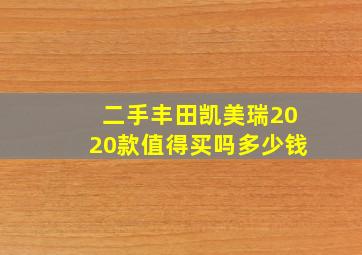 二手丰田凯美瑞2020款值得买吗多少钱